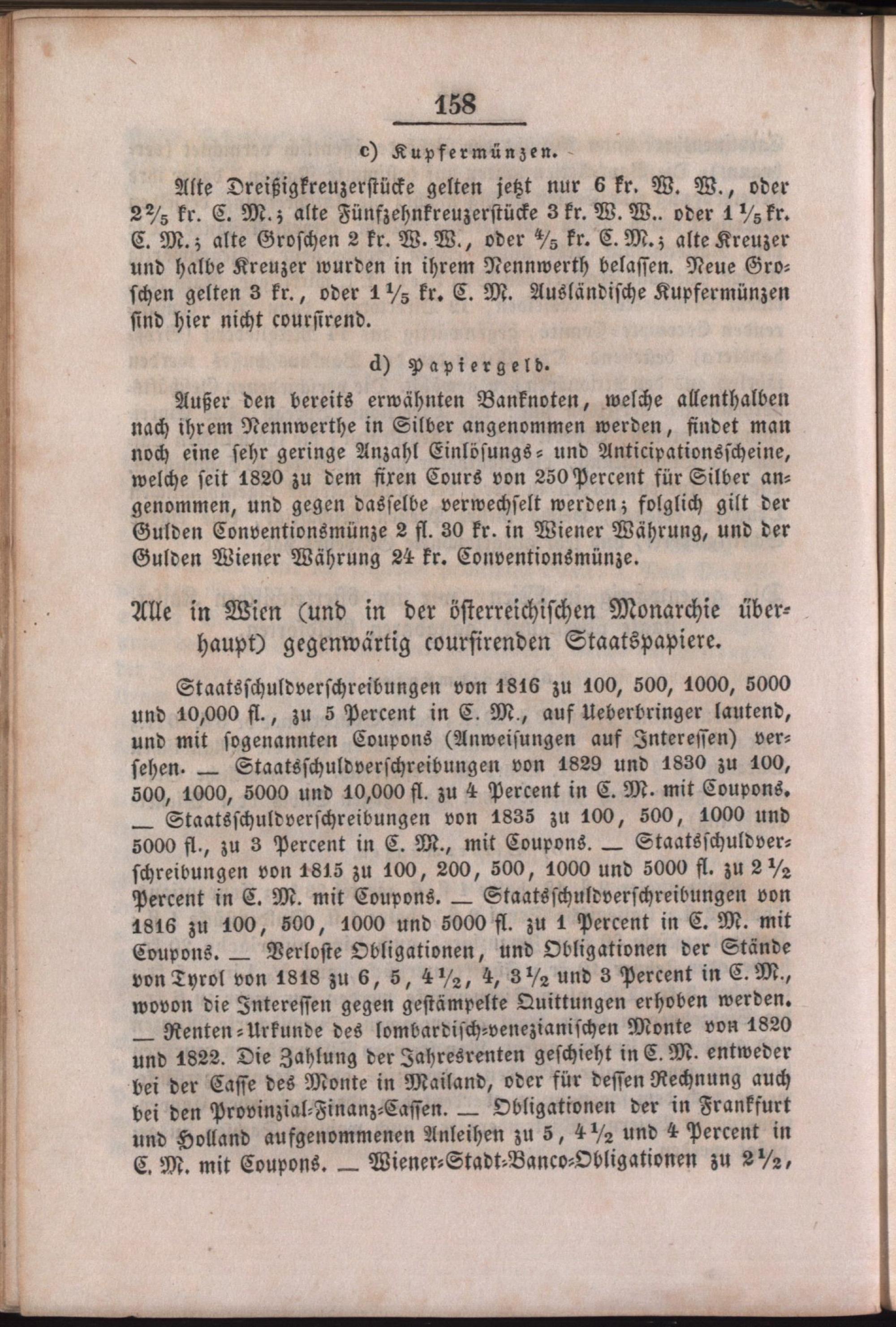 158

c) Kupfermünzen.

Alte Dreißigkreuzerstücke gelten jetzt nur 6 kr. W. W., oder $2\frac{2}{5}$ kr. C. M.; alte Fünfzehnkreuzerstücke 3 kr. W. W.. oder $1\frac{1}{5}$ kr. C. M.; alte Groschen 2 kr. W. W., oder $\frac{4}{5}$ kr. C. M.; alte Kreuzer und halbe Kreuzer wurden in ihrem Nennwerth belassen. Neue Groschen gelten 3 kr., oder $1\frac{1}{5}$ kr. C. M. Ausländische Kupfermünzen sind hier nicht coursirend.

d) Papiergeld.

Außer den bereits erwähnten Banknoten, welche allenthalben nach ihrem Nennwerthe in Silber angenommen werden, findet man noch eine sehr geringe Anzahl Einlösungs- und Anticipationsscheine, welche seit 1820 zu dem fixen Cours von 250 Percent für Silber angenommen, und gegen dasselbe verwechselt werden; folglich gilt der Gulden Conventionsmünze 2 fl. 30 kr. in Wiener Währung, und der Gulden Wiener Währung 24 kr. Conventionsmünze.

Alle in Wien (und in der österreichischen Monarchie überhaupt) gegenwärtig coursirenden Staatspapiere.

Staatsschuldverschreibungen von 1816 zu 100, 500, 1000, 5000 und 10,000 fl., zu 5 Percent in C. M., auf Ueberbringer lautend, und mit sogenannten Coupons (Anweisungen auf Interessen) versehen. — Staatsschuldverschreibungen von 1829 und 1830 zu 100, 500, 1000, 5000 und 10,000 fl. zu 4 Percent in C. M. mit Coupons. — Staatsschuldverschreibungen von 1835 zu 100, 500, 1000 und 5000 fl., zu 3 Percent in C. M., mit Coupons. — Staatsschuldverschreibungen von 1815 zu 100, 200, 500, 1000 und 5000 fl. zu $2\frac{1}{2}$ Percent in C. M. mit Coupons. — Staatsschuldverschreibungen von 1816 zu 100, 500, 1000 und 5000 fl. zu 1 Percent in C. M. mit Coupons. — Verloste Obligationen, und Obligationen der Stände von Tyrol von 1818 zu 6, 5, $4\frac{1}{2}$, 4, $3\frac{1}{2}$ und 3 Percent in C. M., wovon die Interessen gegen gestämpelte Quittungen erhoben werden. — Renten-Urkunde des lombardisch-venezianischen Monte von 1820 und 1822. Die Zahlung der Jahresrenten geschieht in C. M. entweder bei der Casse des Monte in Mailand, oder für dessen Rechnung auch bei den Provinzial-Finanz-Cassen. — Obligationen der in Frankfurt und Holland aufgenommenen Anleihen zu 5, $4\frac{1}{2}$ und 4 Percent in C. M. mit Coupons. — Wiener-Stadt-Banco-Obligationen zu $2\frac{1}{2}$,